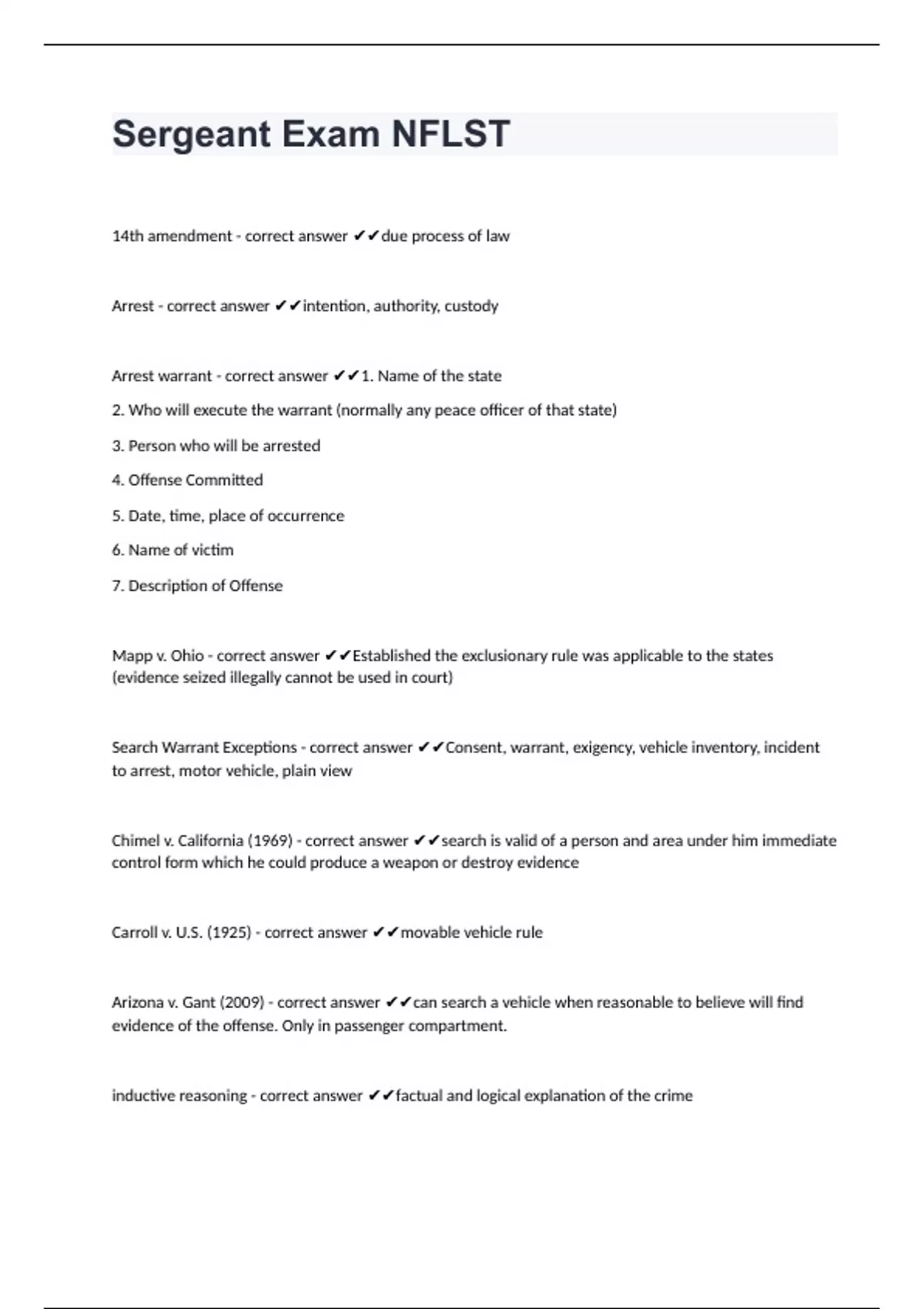 Sergeant Exam NFLST

14th amendment - correct answer ✔✔due process of law

Arrest - correct answer ✔✔intention, authority, custody

Arrest warrant - correct answer ✔✔1. Name of the state

2. Who will execute the warrant (normally any peace officer of that state)

3. Person who will be arrested

4. Offense Committed

5. Date, time, place of occurrence

6. Name of victim

7. Description of Offense

Mapp v. Ohio - correct answer ✔✔Established the exclusionary rule was applicable to the states (evidence seized illegally cannot be used in court)

Search Warrant Exceptions - correct answer ✔✔Consent, warrant, exigency, vehicle inventory, incident to arrest, motor vehicle, plain view

Chimel v. California (1969) - correct answer ✔✔search is valid of a person and area under him immediate control form which he could produce a weapon or destroy evidence

Carroll v. U.S. (1925) - correct answer ✔✔movable vehicle rule

Arizona v. Gant (2009) - correct answer ✔✔can search a vehicle when reasonable to believe will find evidence of the offense. Only in passenger compartment.

inductive reasoning - correct answer ✔✔factual and logical explanation of the crime